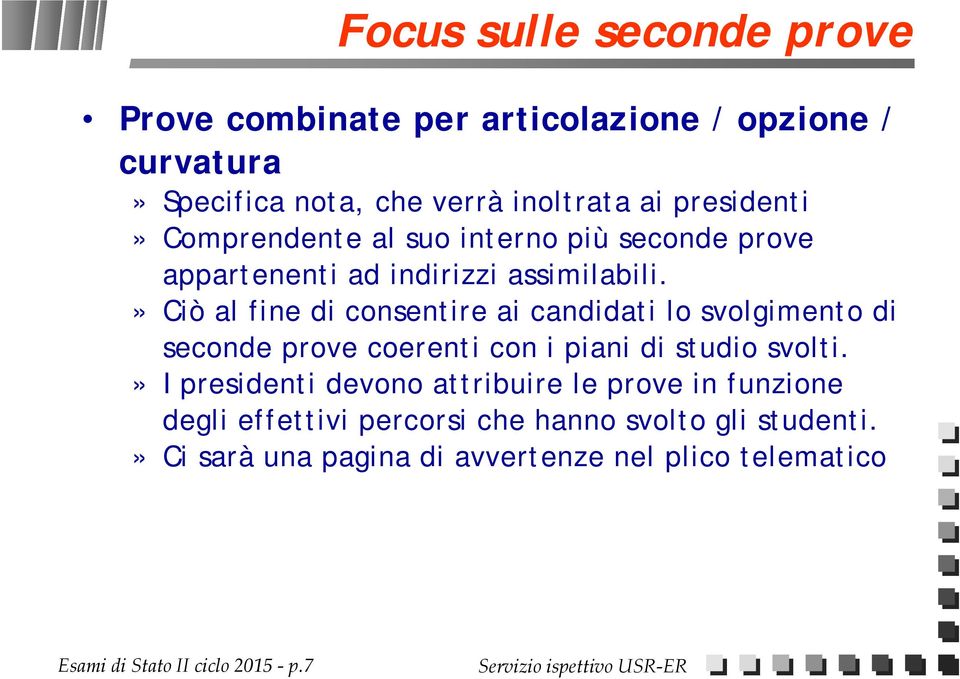 Focus sulle seconde prove

• Prove combinate per articolazione / opzione / curvatura
» Specifica nota, che verrà inoltrata ai presidenti
» Comprendente al suo interno più seconde prove appartenenti ad indirizzi assimilabili.
» Ciò al fine di consentire ai candidati lo svolgimento di seconde prove coerenti con i piani di studio svolti.
» I presidenti devono attribuire le prove in funzione degli effettivi percorsi che hanno svolto gli studenti.
» Ci sarà una pagina di avvertenze nel plico telematico

Esami di Stato II ciclo 2015 - p.7

Servizio ispettivo USR-ER